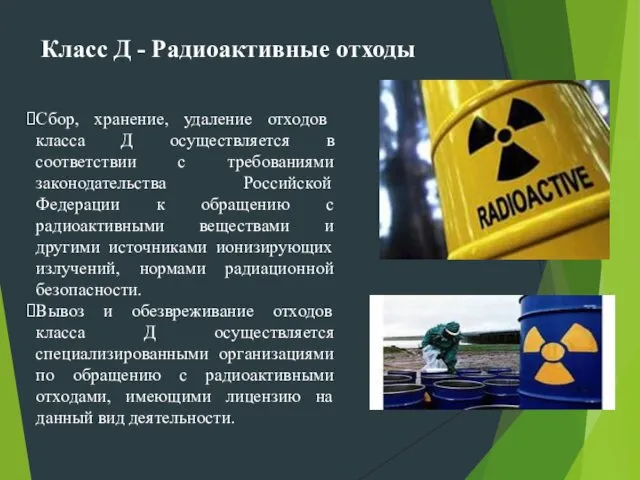 Класс Д - Радиоактивные отходы

Сбор, хранение, удаление отходов класса Д осуществляется в соответствии с требованиями законодательства Российской Федерации к обращению с радиоактивными веществами и другими источниками ионизирующих излучений, нормами радиационной безопасности.

Вывоз и обезвреживание отходов класса Д осуществляется специализированными организациями по обращению с радиоактивными отходами, имеющими лицензию на данный вид деятельности.

RADIOACTIVE